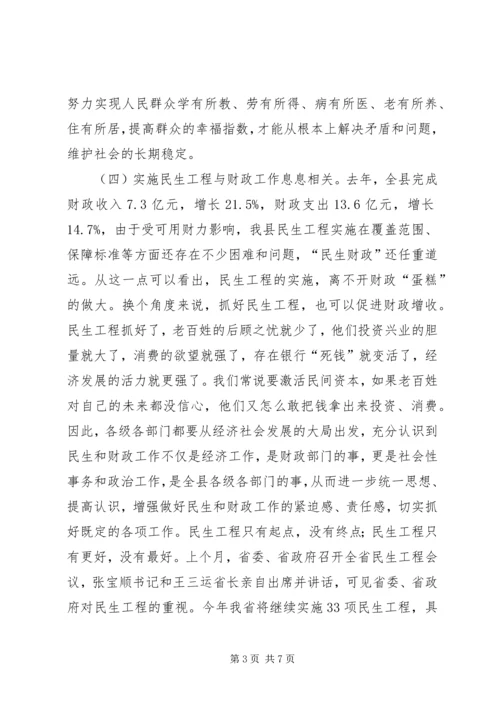 努力实现人民群众学有所教、劳有所得、病有所医、老有所养、住有所居，提高群众的幸福指数，才能从根本上解决矛盾和问题，维护社会的长期稳定。

（四）实施民生工程与财政工作息息相关。去年，全县完成财政收入 7.3 亿元，增长 21.5%，财政支出 13.6 亿元，增长 14.7%，由于受可用财力影响，我县民生工程实施在覆盖范围、保障标准等方面还存在不少困难和问题，“民生财政”还任重道远。从这一点可以看出，民生工程的实施，离不开财政“蛋糕”的做大。换个角度来说，抓好民生工程，也可以促进财政增收。民生工程抓好了，老百姓的后顾之忧就少了，他们投资兴业的胆量就大了，消费的欲望就强了，存在银行“死钱”就变活了，经济发展的活力就更强了。我们常说要激活民间资本，如果老百姓对自己的未来都没信心，他们又怎么敢把钱拿出来投资、消费。因此，各级各部门都要从经济社会发展的大局出发，充分认识到民生和财政工作不仅是经济工作，是财政部门的事，更是社会性事务和政治工作，是全县各级各部门的事，从而进一步统一思想、提高认识，增强做好民生和财政工作的紧迫感、责任感，切实抓好既定的各项工作。民生工程只有起点，没有终点；民生工程只有更好，没有最好。上个月，省委、省政府召开全省民生工程会议，张宝顺书记和王三运省长亲自出席并讲话，可见省委、省政府对民生工程的重视。今年我省将继续实施 33 项民生工程，具

第 3 页 共 7 页